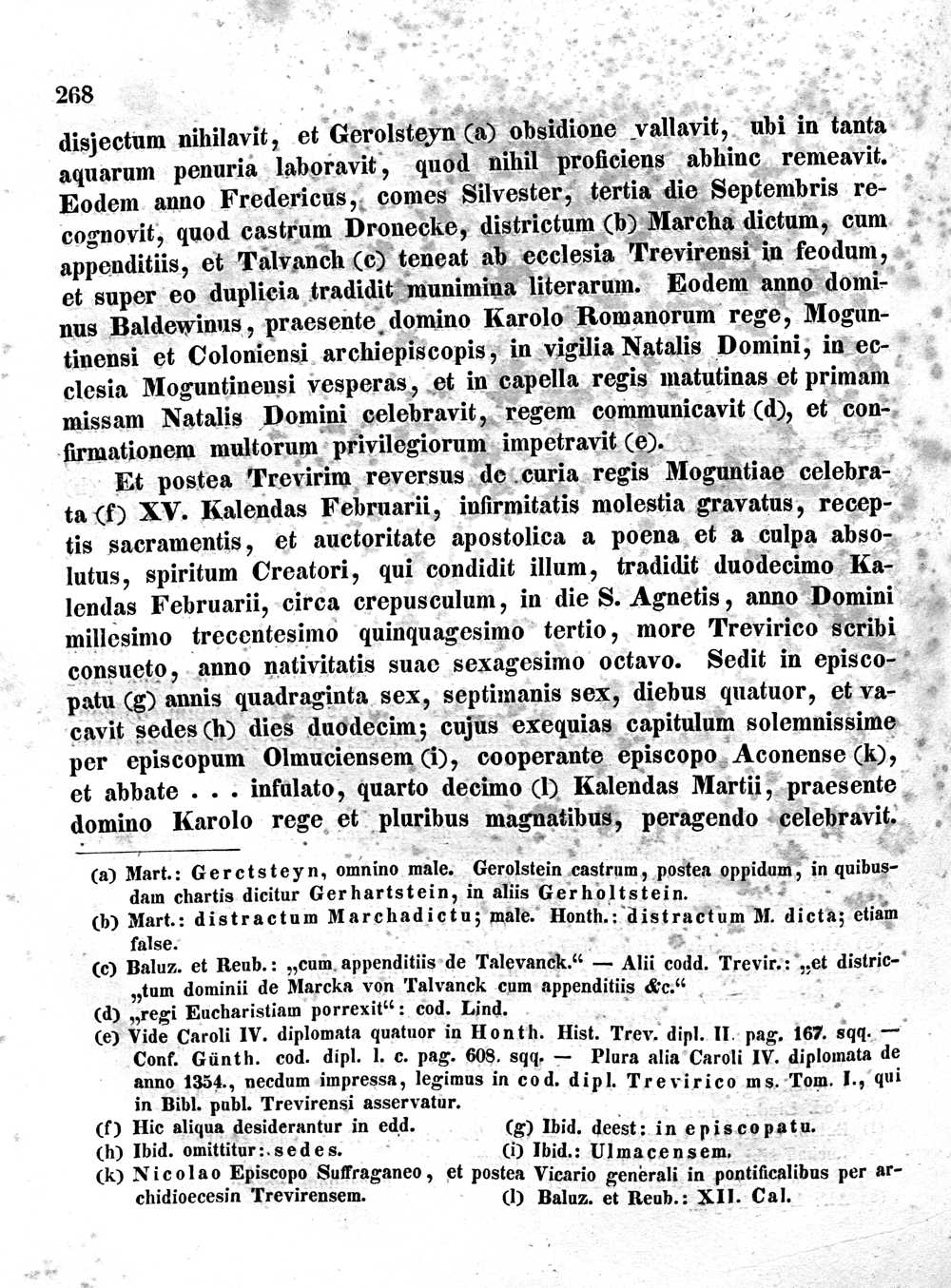 268

disjectum nihilavit, et Gerolsteyn (a) obsidione vallavit, ubi in tanta aquarum penuria laboravit, quod nihil proficiens abhinc remeavit. Eodem anno Fredericus, comes Silvester, tertia die Septembris recognovit, quod castrum Dronecke, districtum (b) Marcha dictum, cum appenditiis, et Talvanch (c) teneat ab ecclesia Trevirensi in feodum, et super eo duplicia tradidit munimina literarum. Eodem anno dominus Baldewinus, praesente domino Karolo Romanorum rege, Moguntinensi et Coloniensi archiepiscopis, in vigilia Natalis Domini, in ecclesia Moguntinensi vesperas, et in capella regis matutinas et primam missam Natalis Domini celebravit, regem communicavit (d), et confirmationem multorum privilegiorum impetravit (e).

Et postea Trevirim reversus de curia regis Moguntiae celebrata (f) XV. Kalendas Februarii, infirmitatis molestia gravatus, receptis sacramentis, et auctoritate apostolica a poena et a culpa absolutus, spiritum Creatori, qui condidit illum, tradidit duodecimo Kalendas Februarii, circa crepusculum, in die S. Agnetis, anno Domini millesimo trecentesimo quinquagesimo tertio, more Trevirico scribi consueto, anno nativitatis suae sexagesimo octavo. Sedit in episcopatu (g) annis quadraginta sex, septimanis sex, diebus quatuor, et vacavit sedes (h) dies duodecim; cujus exequias capitulum solemnissime per episcopum Olmuciensem (i), cooperante episcopo Aconense (k), et abbate . . . infulato, quarto decimo (l) Kalendas Martii, praesente domino Karolo rege et pluribus magnatibus, peragendo celebravit.

(a) Mart.: Gerctsteyn, omnino male. Gerolstein castrum, postea oppidum, in quibusdam chartis dicitur Gerhartstein, in aliis Gerholtstein.
(b) Mart.: distractum Marchadictu; male. Honth.: distractum M. dicta; etiam false.
(c) Baluz. et Reub.: „cum appenditiis de Talevanck.“ — Alii codd. Trevir.: „et districtum dominii de Marcka von Talvanck cum appenditiis &c.“
(d) „regi Eucharistiam porrexit“: cod. Lind.
(e) Vide Caroli IV. diplomata quatuor in Honth. Hist. Trev. dipl. II. pag. 167. sqq. — Conf. Günth. cod. dipl. l. c. pag. 608. sqq. — Plura alia Caroli IV. diplomata de anno 1354., necdum impressa, legimus in cod. dipl. Trevirico ms. Tom. I., qui in Bibl. publ. Trevirensi asservatur.
(f) Hic aliqua desiderantur in edd.
(g) Ibid. deest: in episcopatu.
(h) Ibid. omittitur: sedes.
(i) Ibid.: Ulmacensem.
(k) Nicolao Episcopo Suffraganeo, et postea Vicario generali in pontificalibus per archidioecesin Trevirensem.
(l) Baluz. et Reub.: XII. Cal.